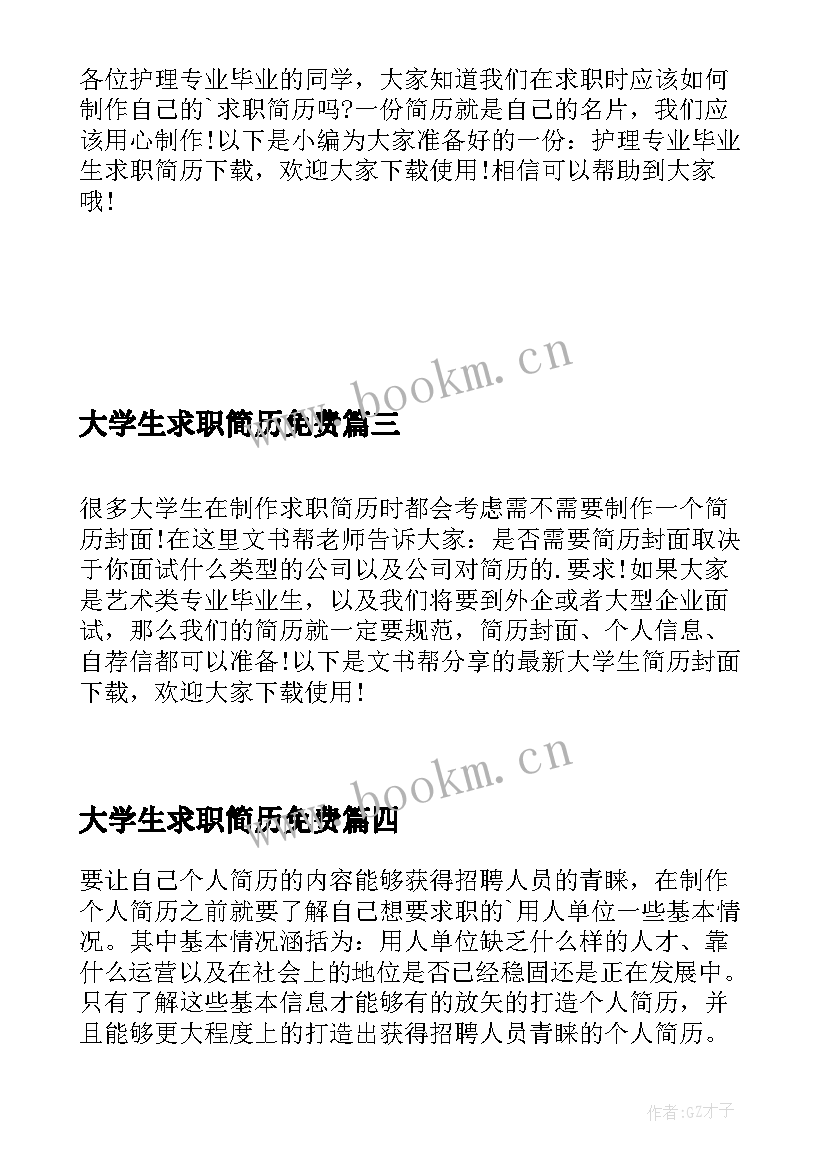 各位护理专业毕业的同学，大家知道我们在求职时应该如何制作自己的`求职简历吗?一份简历就是自己的名片，我们应该用心制作!以下是小编为大家准备好的一份：护理专业毕业生求职简历下载，欢迎大家下载使用!相信可以帮助到大家哦!

www.bookm.cn

大学生求职简历免费篇三

很多大学生在制作求职简历时都会考虑需不需要制作一个简历封面!在这里文书帮老师告诉大家：是否需要简历封面取决于你面试什么类型的公司以及公司对简历的.要求!如果大家是艺术类专业毕业生，以及我们将要到外企或者大型企业面试，那么我们的简历就一定要规范，简历封面、个人信息、自荐信都可以准备!以下是文书帮分享的最新大学生简历封面下载，欢迎大家下载使用!

www.bookm.cn

大学生求职简历免费篇四

要让自己个人简历的内容能够获得招聘人员的青睐，在制作个人简历之前就要了解自己想要求职的`用人单位一些基本情况。其中基本情况涵括为：用人单位缺乏什么样的人才、靠什么运营以及在社会上的地位是否已经稳固还是正在发展中。只有了解这些基本信息才能够有的放矢的打造个人简历，并且能够更大程度上的打造出获得招聘人员青睐的个人简历。

作者:GZ才子